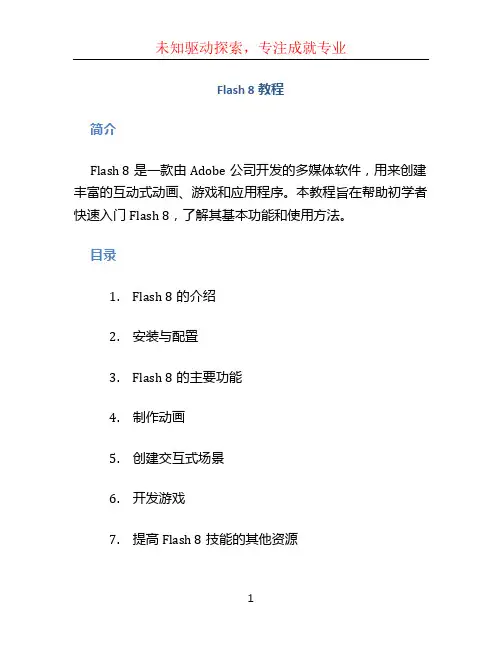 未知驱动探索，专注成就专业

Flash 8 教程

简介

Flash 8 是一款由 Adobe 公司开发的多媒体软件，用来创建丰富的互动式动画、游戏和应用程序。本教程旨在帮助初学者快速入门 Flash 8，了解其基本功能和使用方法。

目录

1. Flash 8 的介绍
2. 安装与配置
3. Flash 8 的主要功能
4. 制作动画
5. 创建交互式场景
6. 开发游戏
7. 提高 Flash 8 技能的其他资源

1